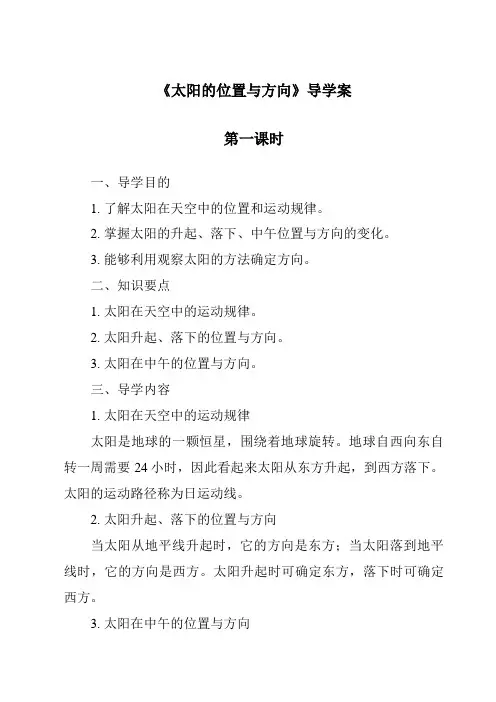 《太阳的位置与方向》导学案

第一课时

一、导学目的

1. 了解太阳在天空中的位置和运动规律。

2. 掌握太阳的升起、落下、中午位置与方向的变化。

3. 能够利用观察太阳的方法确定方向。

二、知识要点

1. 太阳在天空中的运动规律。

2. 太阳升起、落下的位置与方向。

3. 太阳在中午的位置与方向。

三、导学内容

1. 太阳在天空中的运动规律

太阳是地球的一颗恒星，围绕着地球旋转。地球自西向东自转一周需要 24 小时，因此看起来太阳从东方升起，到西方落下。太阳的运动路径称为日运动线。

2. 太阳升起、落下的位置与方向

当太阳从地平线升起时，它的方向是东方；当太阳落到地平线时，它的方向是西方。太阳升起时可确定东方，落下时可确定西方。

3. 太阳在中午的位置与方向